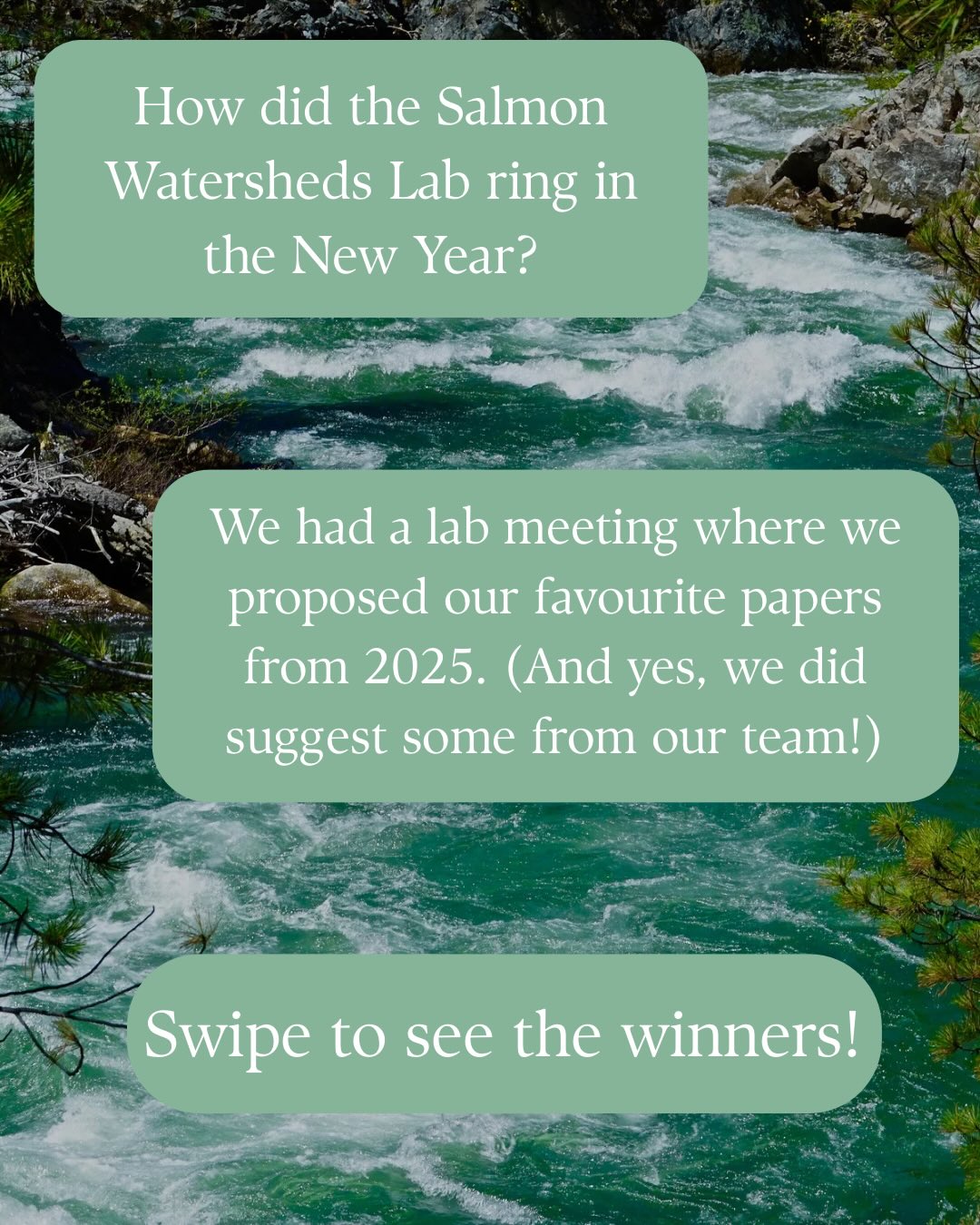 How did the Salmon Watersheds Lab ring in the New Year?

We had a lab meeting where we proposed our favourite papers from 2025. (And yes, we did suggest some from our team!)

Swipe to see the winners!